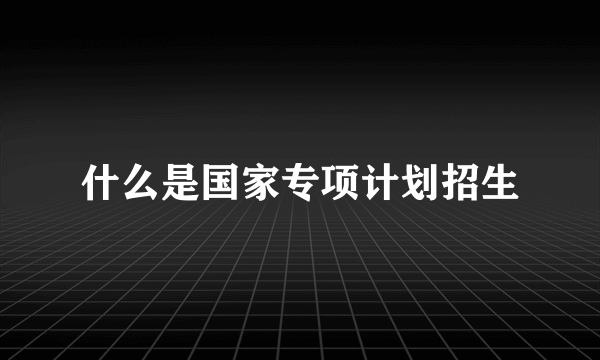 什么是国家专项计划招生